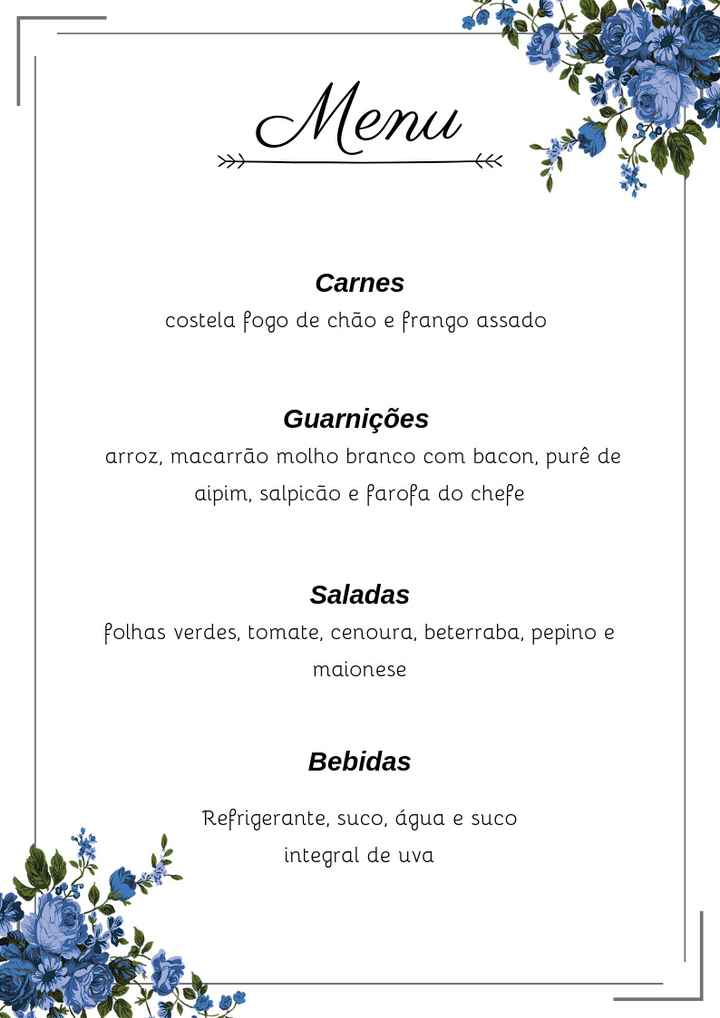 Menu

Carnes
costela fogo de chão e frango assado

Guarnições
arroz, macarrão molho branco com bacon, purê de aipim, salpicão e farofa do chefe

Saladas
folhas verdes, tomate, cenoura, beterraba, pepino e maionese

Bebidas
Refrigerante, suco, água e suco integral de uva